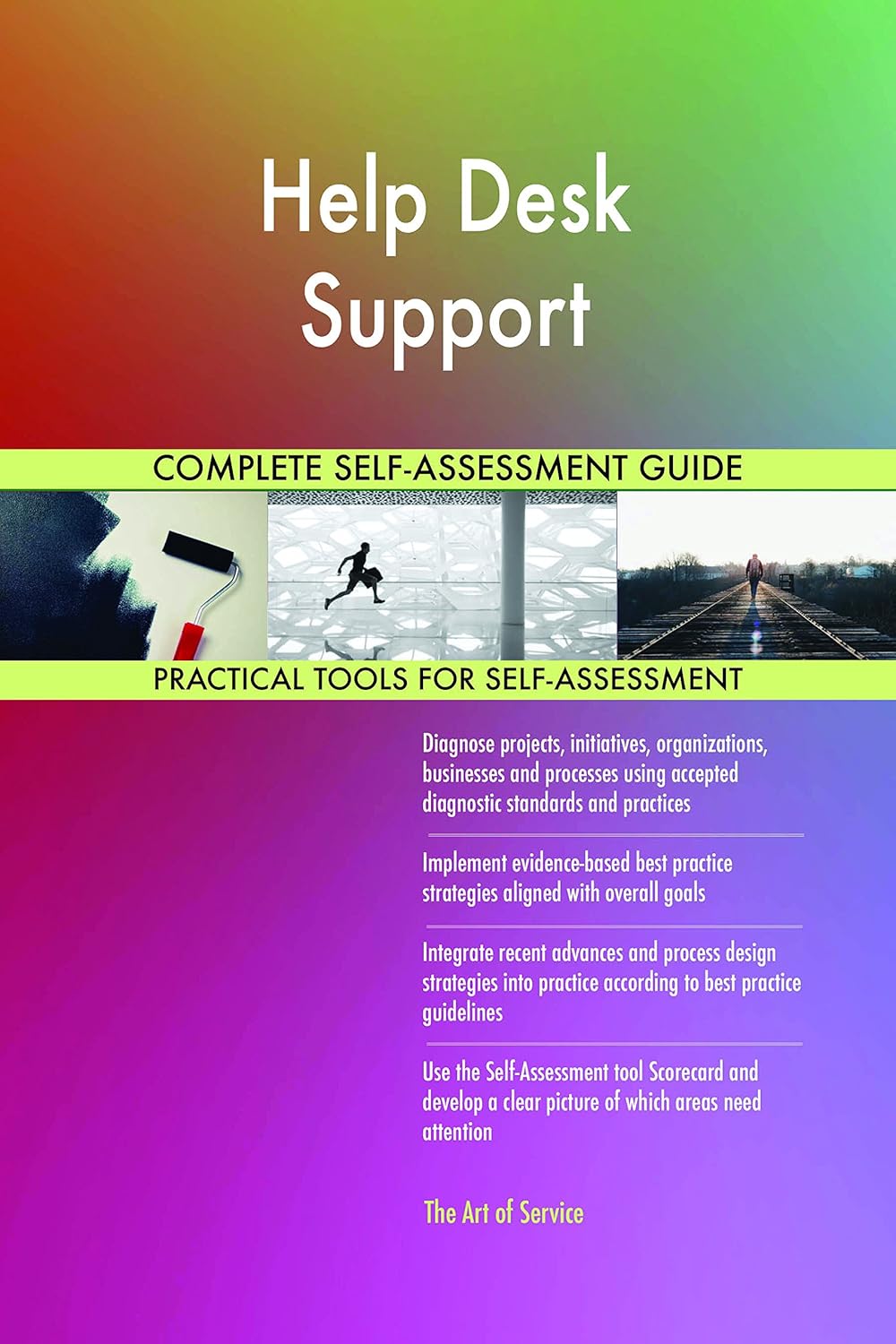 Help Desk Support

COMPLETE SELF-ASSESSMENT GUIDE

PRACTICAL TOOLS FOR SELF-ASSESSMENT

Diagnose projects, initiatives, organizations, businesses and processes using accepted diagnostic standards and practices

Implement evidence-based best practice strategies aligned with overall goals

Integrate recent advances and process design strategies into practice according to best practice guidelines

Use the Self-Assessment tool Scorecard and develop a clear picture of which areas need attention

The Art of Service